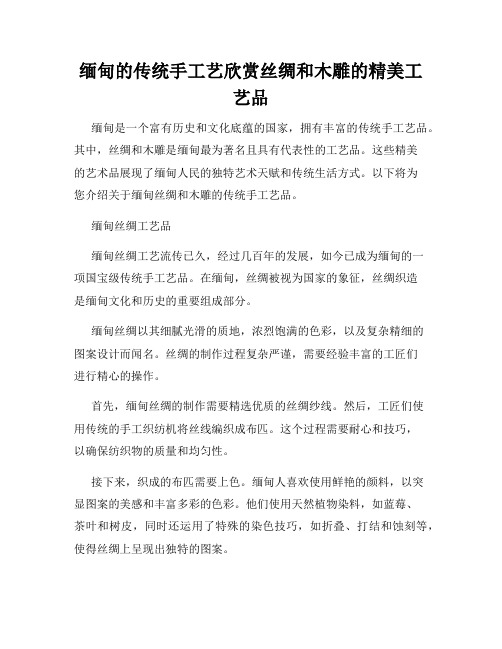 缅甸的传统手工艺欣赏丝绸和木雕的精美工艺品

缅甸是一个富有历史和文化底蕴的国家，拥有丰富的传统手工艺品。其中，丝绸和木雕是缅甸最为著名且具有代表性的工艺品。这些精美的艺术品展现了缅甸人民的独特艺术天赋和传统生活方式。以下将为您介绍关于缅甸丝绸和木雕的传统手工艺品。

缅甸丝绸工艺品

缅甸丝绸工艺流传已久，经过几百年的发展，如今已成为缅甸的一项国宝级传统手工艺品。在缅甸，丝绸被视为国家的象征，丝绸织造是缅甸文化和历史的重要组成部分。

缅甸丝绸以其细腻光滑的质地，浓烈饱满的色彩，以及复杂精细的图案设计而闻名。丝绸的制作过程复杂严谨，需要经验丰富的工匠们进行精心的操作。

首先，缅甸丝绸的制作需要精选优质的丝绸纱线。然后，工匠们使用传统的手工织纺机将丝线编织成布匹。这个过程需要耐心和技巧，以确保纺织物的质量和均匀性。

接下来，织成的布匹需要上色。缅甸人喜欢使用鲜艳的颜料，以突显图案的美感和丰富多彩的色彩。他们使用天然植物染料，如蓝莓、茶叶和树皮，同时还运用了特殊的染色技巧，如折叠、打结和蚀刻等，使得丝绸上呈现出独特的图案。